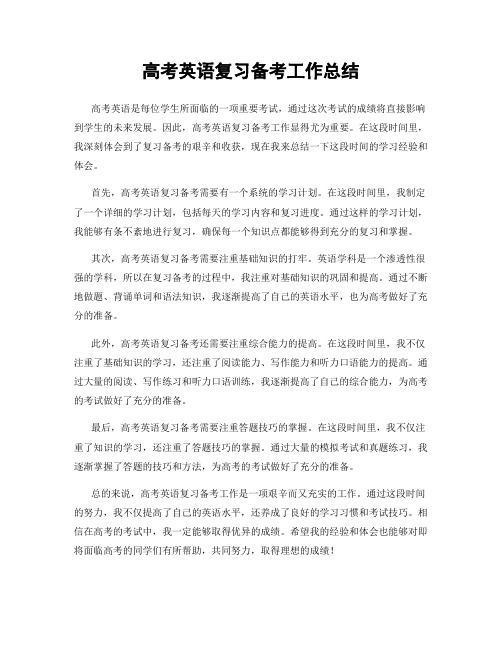 高考英语复习备考工作总结

高考英语是每位学生所面临的一项重要考试，通过这次考试的成绩将直接影响到学生的未来发展。因此，高考英语复习备考工作显得尤为重要。在这段时间里，我深刻体会到了复习备考的艰辛和收获，现在我来总结一下这段时间的学习经验和体会。

首先，高考英语复习备考需要有一个系统的学习计划。在这段时间里，我制定了一个详细的学习计划，包括每天的学习内容和复习进度。通过这样的学习计划，我能够有条不紊地进行复习，确保每一个知识点都能够得到充分的复习和掌握。

其次，高考英语复习备考需要注重基础知识的打牢。英语学科是一个渗透性很强的学科，所以在复习备考的过程中，我注重对基础知识的巩固和提高。通过不断地做题、背诵单词和语法知识，我逐渐提高了自己的英语水平，也为高考做好了充分的准备。

此外，高考英语复习备考还需要注重综合能力的提高。在这段时间里，我不仅注重了基础知识的学习，还注重了阅读能力、写作能力和听力口语能力的提高。通过大量的阅读、写作练习和听力口语训练，我逐渐提高了自己的综合能力，为高考的考试做好了充分的准备。

最后，高考英语复习备考需要注重答题技巧的掌握。在这段时间里，我不仅注重了知识的学习，还注重了答题技巧的掌握。通过大量的模拟考试和真题练习，我逐渐掌握了答题的技巧和方法，为高考的考试做好了充分的准备。

总的来说，高考英语复习备考工作是一项艰辛而又充实的工作。通过这段时间的努力，我不仅提高了自己的英语水平，还养成了良好的学习习惯和考试技巧。相信在高考的考试中，我一定能够取得优异的成绩。希望我的经验和体会也能够对即将面临高考的同学们有所帮助，共同努力，取得理想的成绩！